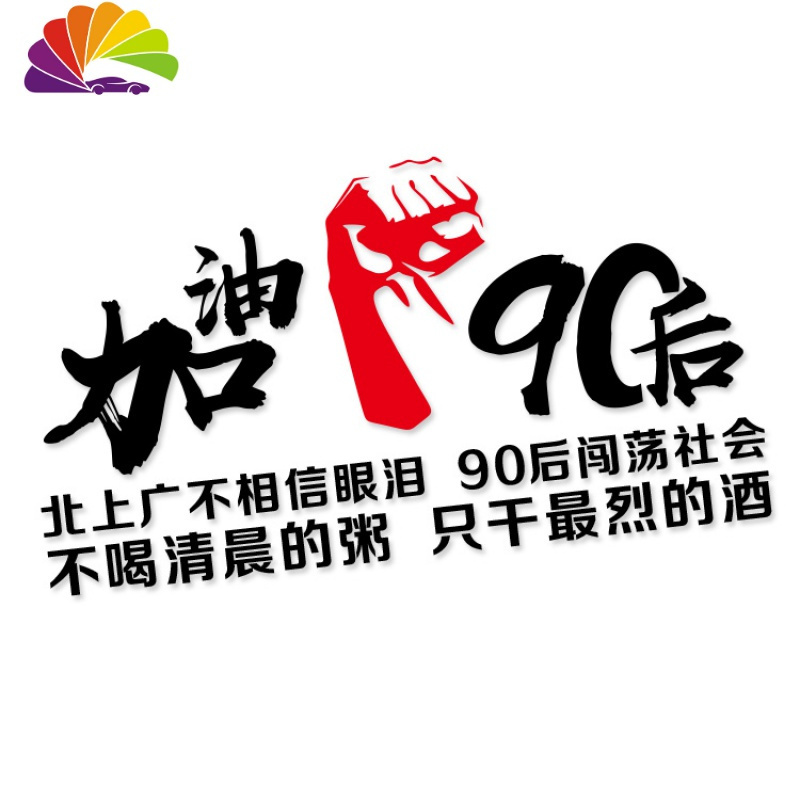 加油 90后

北上广不相信眼泪 90后闯荡社会
不喝清晨的粥 只干最烈的酒